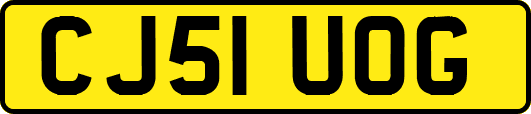 CJ51 UOG